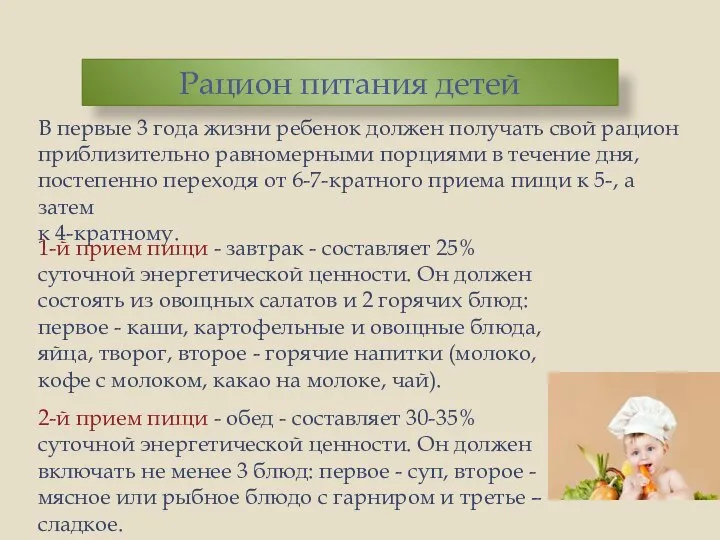 Рацион питания детей

В первые 3 года жизни ребенок должен получать свой рацион приблизительно равномерными порциями в течение дня, постепенно переходя от 6-7-кратного приема пищи к 5-, а затем к 4-кратному.

1-й прием пищи - завтрак - составляет 25% суточной энергетической ценности. Он должен состоять из овощных салатов и 2 горячих блюд: первое - каши, картофельные и овощные блюда, яйца, творог, второе - горячие напитки (молоко, кофе с молоком, какао на молоке, чай).

2-й прием пищи - обед - составляет 30-35% суточной энергетической ценности. Он должен включать не менее 3 блюд: первое - суп, второе - мясное или рыбное блюдо с гарниром и третье – сладкое.